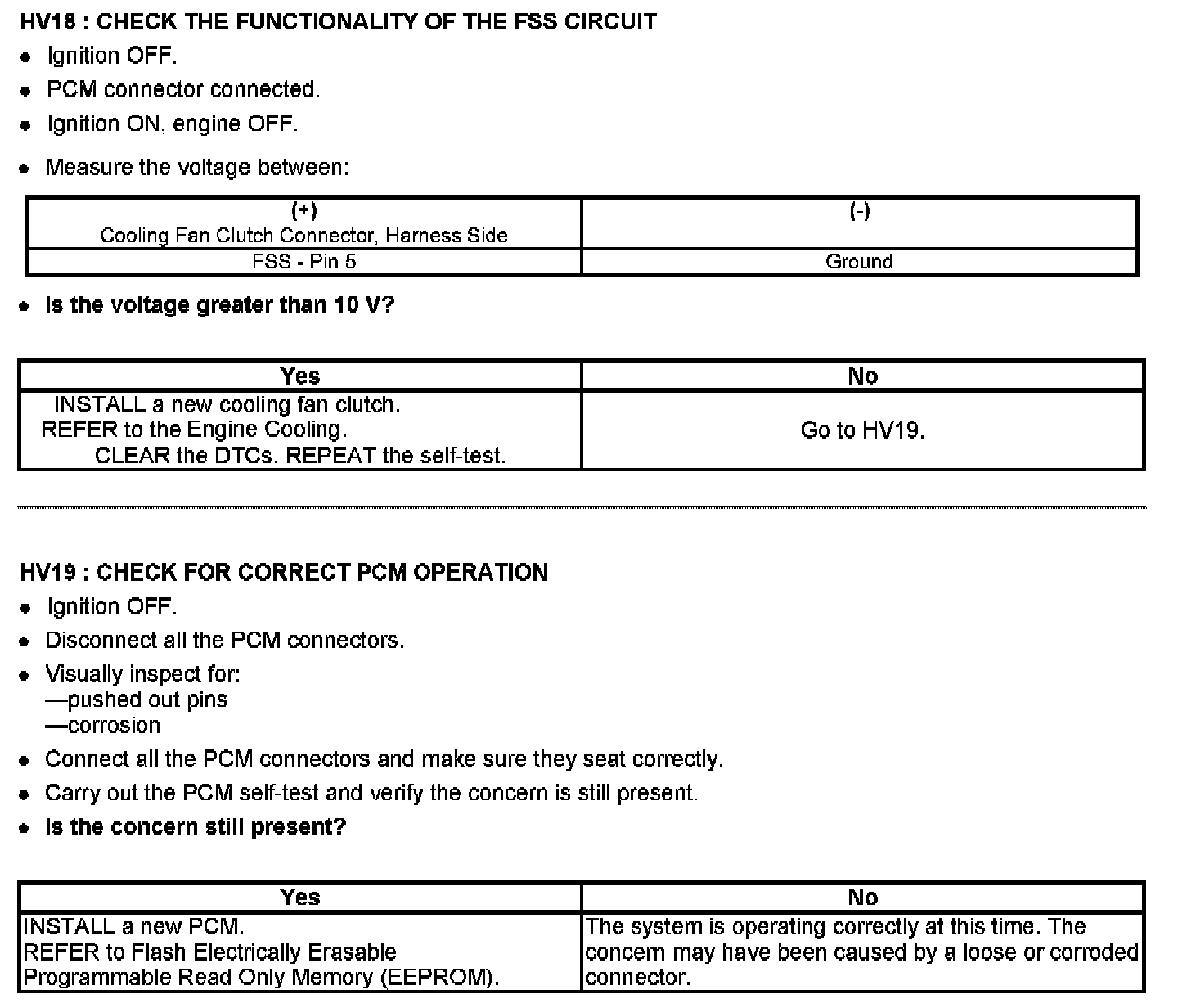 HV18 : CHECK THE FUNCTIONALITY OF THE FSS CIRCUIT

- Ignition OFF.
- PCM connector connected.
- Ignition ON, engine OFF.
- Measure the voltage between:

| (+) Cooling Fan Clutch Connector, Harness Side | (-) |
|---|---|
| FSS - Pin 5 | Ground |

- Is the voltage greater than 10 V?

| Yes | No |
|---|---|
| INSTALL a new cooling fan clutch. REFER to the Engine Cooling. CLEAR the DTCs. REPEAT the self-test. | Go to HV19. |

HV19 : CHECK FOR CORRECT PCM OPERATION

- Ignition OFF.
- Disconnect all the PCM connectors.
- Visually inspect for:
—pushed out pins
—corrosion
- Connect all the PCM connectors and make sure they seat correctly.
- Carry out the PCM self-test and verify the concern is still present.
- Is the concern still present?

| Yes | No |
|---|---|
| INSTALL a new PCM. REFER to Flash Electrically Erasable Programmable Read Only Memory (EEPROM). | The system is operating correctly at this time. The concern may have been caused by a loose or corroded connector. |